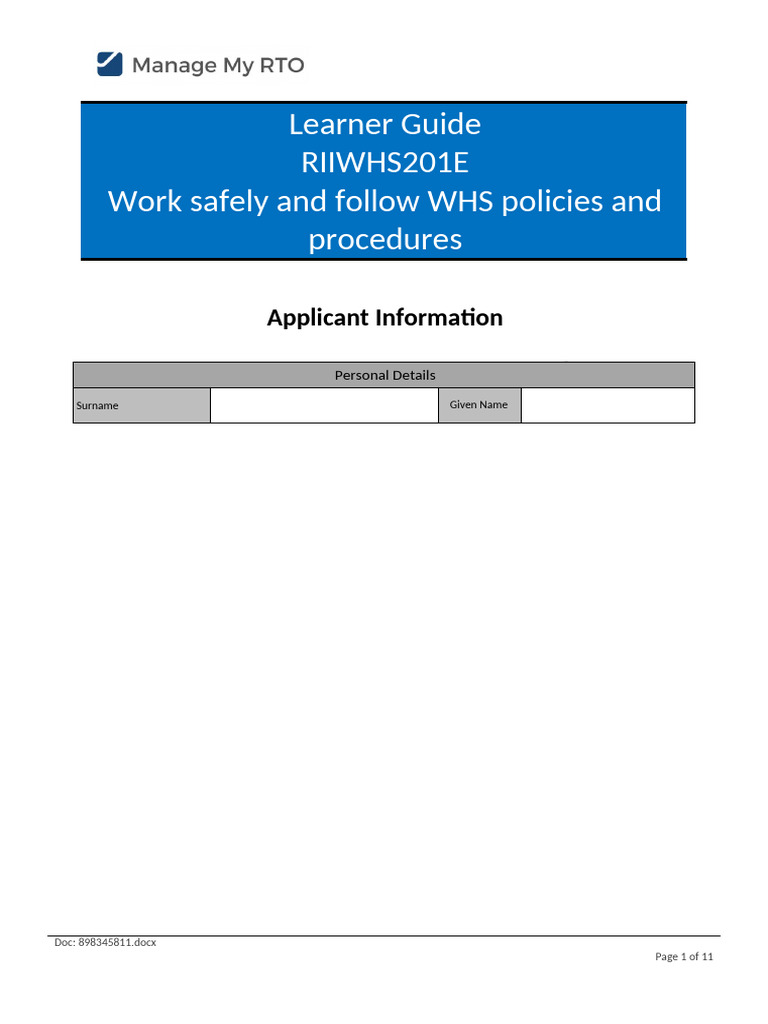 Manage My RTO

Learner Guide
RIIWHS201E
Work safely and follow WHS policies and procedures

Applicant Information

| Personal Details | | | |
|---|---|---|---|
| Surname | | Given Name | |

Doc: 898345811.docx

Page 1 of 11